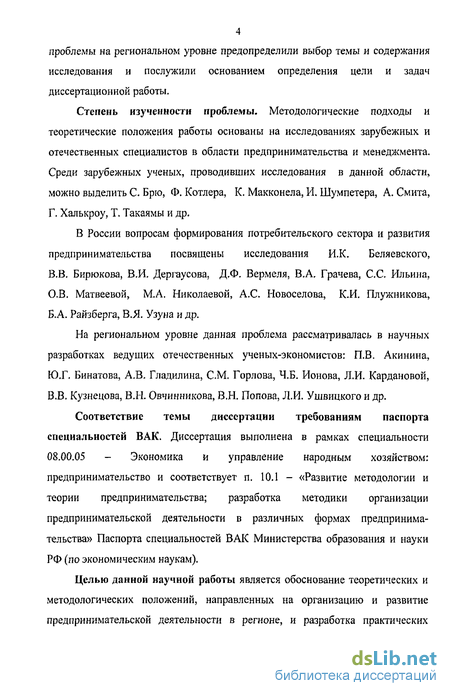 4

проблемы на региональном уровне предопределили выбор темы и содержания исследования и послужили основанием определения цели и задач диссертационной работы.

Степень изученности проблемы. Методологические подходы и теоретические положения работы основаны на исследованиях зарубежных и отечественных специалистов в области предпринимательства и менеджмента. Среди зарубежных ученых, проводивших исследования в данной области, можно выделить С. Брю, Ф. Котлера, К. Макконела, И. Шумпетера, А. Смита, Г. Халькроу, Т. Такаямы и др.

В России вопросам формирования потребительского сектора и развития предпринимательства посвящены исследования И.К. Беляевского, В.В. Бирюкова, В.И. Дергаусова, Д.Ф. Вермеля, В.А. Грачева, С.С. Ильина, О.В. Матвеевой, М.А. Николаевой, А.С. Новоселова, К.И. Плужникова, Б.А. Райзберга, В.Я. Узуна и др.

На региональном уровне данная проблема рассматривалась в научных разработках ведущих отечественных ученых-экономистов: П.В. Акинина, Ю.Г. Бинатова, А.В. Гладилина, С.М. Горлова, Ч.Б. Ионова, Л.И. Кардановой, В.В. Кузнецова, В.Н. Овчинникова, В.Н. Попова, Л.И. Ушвицкого и др.

Соответствие темы диссертации требованиям паспорта специальностей ВАК. Диссертация выполнена в рамках специальности 08.00.05 – Экономика и управление народным хозяйством: предпринимательство и соответствует п. 10.1 – «Развитие методологии и теории предпринимательства; разработка методики организации предпринимательской деятельности в различных формах предпринимательства» Паспорта специальностей ВАК Министерства образования и науки РФ (по экономическим наукам).

Целью данной научной работы является обоснование теоретических и методологических положений, направленных на организацию и развитие предпринимательской деятельности в регионе, и разработка практических

dsLib.net
библиотека диссертаций